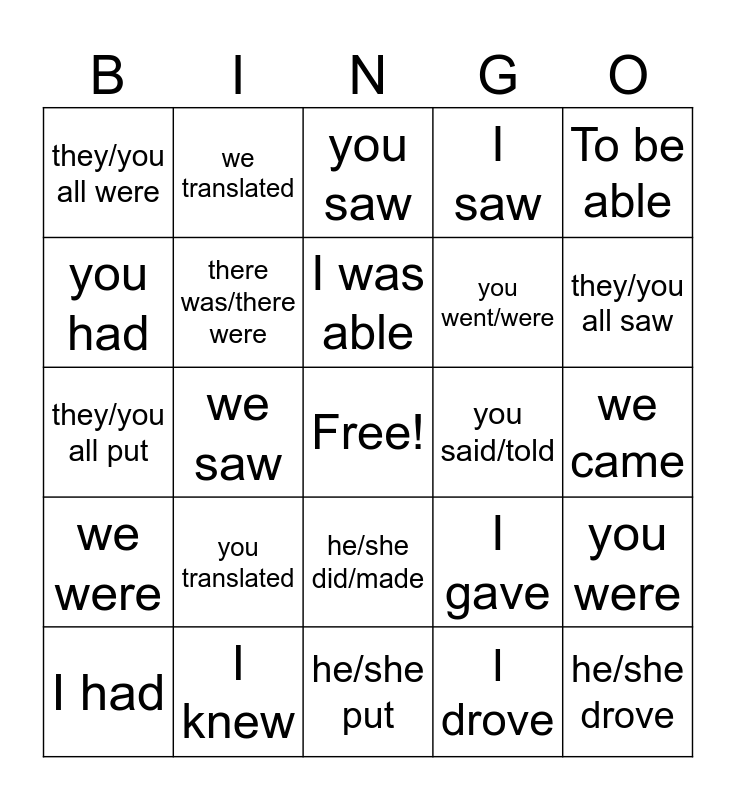 | B | I | N | G | O |
|---|---|---|---|---|
| they/you all were | we translated | you saw | I saw | To be able |
| you had | there was/there were | I was able | you went/were | they/you all saw |
| they/you all put | we saw | Free! | you said/told | we came |
| we were | you translated | he/she did/made | I gave | you were |
| I had | I knew | he/she put | I drove | he/she drove |